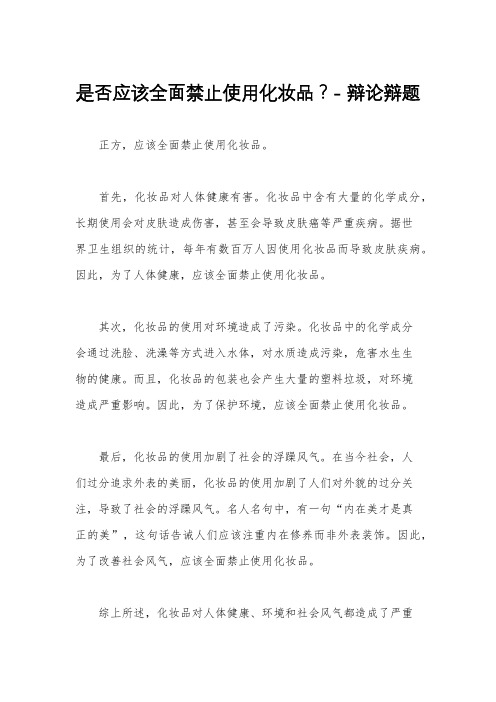 是否应该全面禁止使用化妆品？- 辩论辩题

正方，应该全面禁止使用化妆品。

首先，化妆品对人体健康有害。化妆品中含有大量的化学成分，长期使用会对皮肤造成伤害，甚至会导致皮肤癌等严重疾病。据世界卫生组织的统计，每年有数百万人因使用化妆品而导致皮肤疾病。因此，为了人体健康，应该全面禁止使用化妆品。

其次，化妆品的使用对环境造成了污染。化妆品中的化学成分会通过洗脸、洗澡等方式进入水体，对水质造成污染，危害水生生物的健康。而且，化妆品的包装也会产生大量的塑料垃圾，对环境造成严重影响。因此，为了保护环境，应该全面禁止使用化妆品。

最后，化妆品的使用加剧了社会的浮躁风气。在当今社会，人们过分追求外表的美丽，化妆品的使用加剧了人们对外貌的过分关注，导致了社会的浮躁风气。名人名句中，有一句“内在美才是真正的美”，这句话告诫人们应该注重内在修养而非外表装饰。因此，为了改善社会风气，应该全面禁止使用化妆品。

综上所述，化妆品对人体健康、环境和社会风气都造成了严重